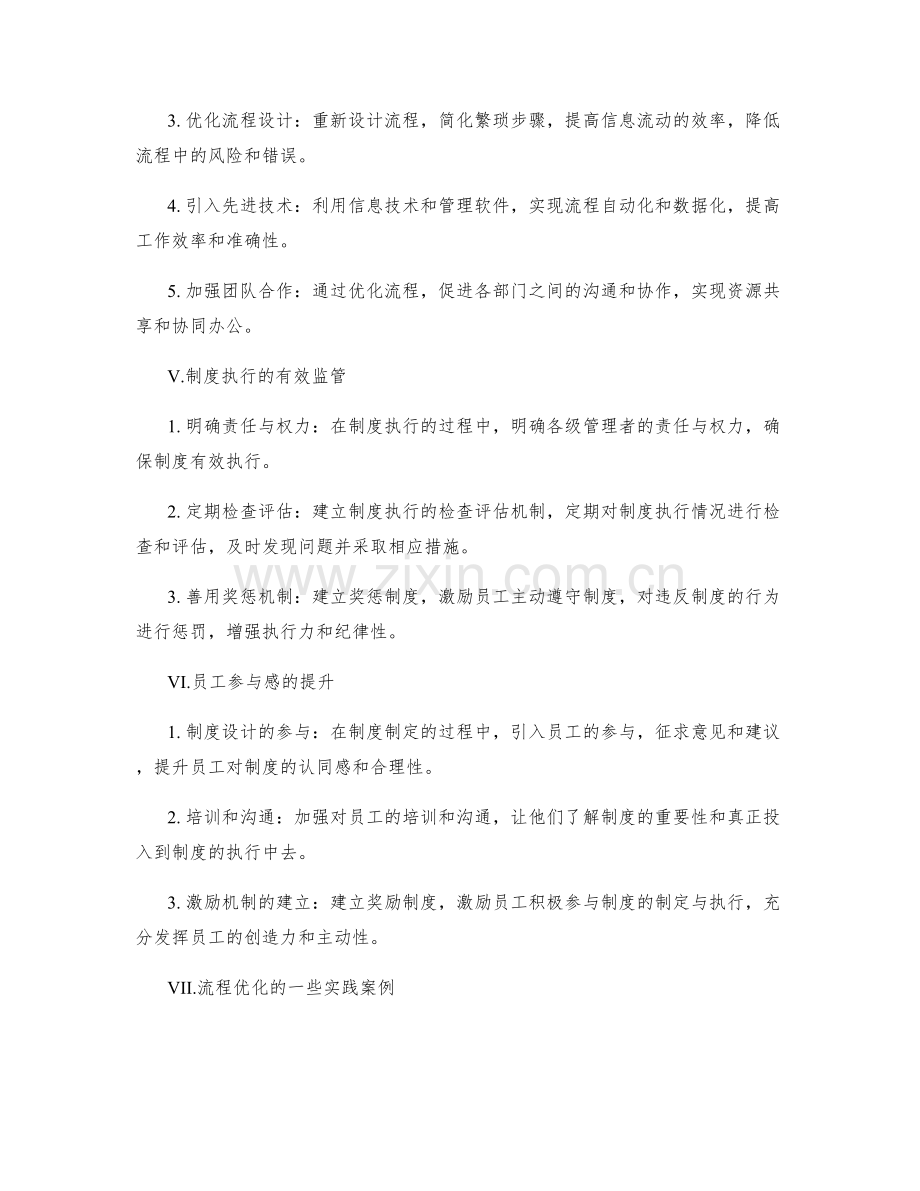 3.优化流程设计：重新设计流程，简化繁琐步骤，提高信息流动的效率，降低流程中的风险和错误。

4.引入先进技术：利用信息技术和管理软件，实现流程自动化和数据化，提高工作效率和准确性。

5.加强团队合作：通过优化流程，促进各部门之间的沟通和协作，实现资源共享和协同办公。

V.制度执行的有效监管

1.明确责任与权力：在制度执行的过程中，明确各级管理者的责任与权力，确保制度有效执行。

2.定期检查评估：建立制度执行的检查评估机制，定期对制度执行情况进行检查和评估，及时发现问题并采取相应措施。

3.善用奖惩机制：建立奖惩制度，激励员工主动遵守制度，对违反制度的行为进行惩罚，增强执行力和纪律性。

VI.员工参与感的提升

1.制度设计的参与：在制度制定的过程中，引入员工的参与，征求意见和建议，提升员工对制度的认同感和合理性。

2.培训和沟通：加强对员工的培训和沟通，让他们了解制度的重要性和真正投入到制度的执行中去。

3.激励机制的建立：建立奖励制度，激励员工积极参与制度的制定与执行，充分发挥员工的创造力和主动性。

VII.流程优化的一些实践案例

www.zixin.com.cn